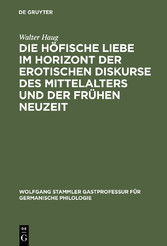 DE GRUYTER

Walter Haug

DIE HÖFISCHE LIEBE IM HORIZONT DER EROTISCHEN DISKURSE DES MITTELALTERS UND DER FRÜHEN NEUZEIT

WOLFGANG STAMMLER GASTPROFESSUR FÜR GERMANISCHE PHILOLOGIE

DE G